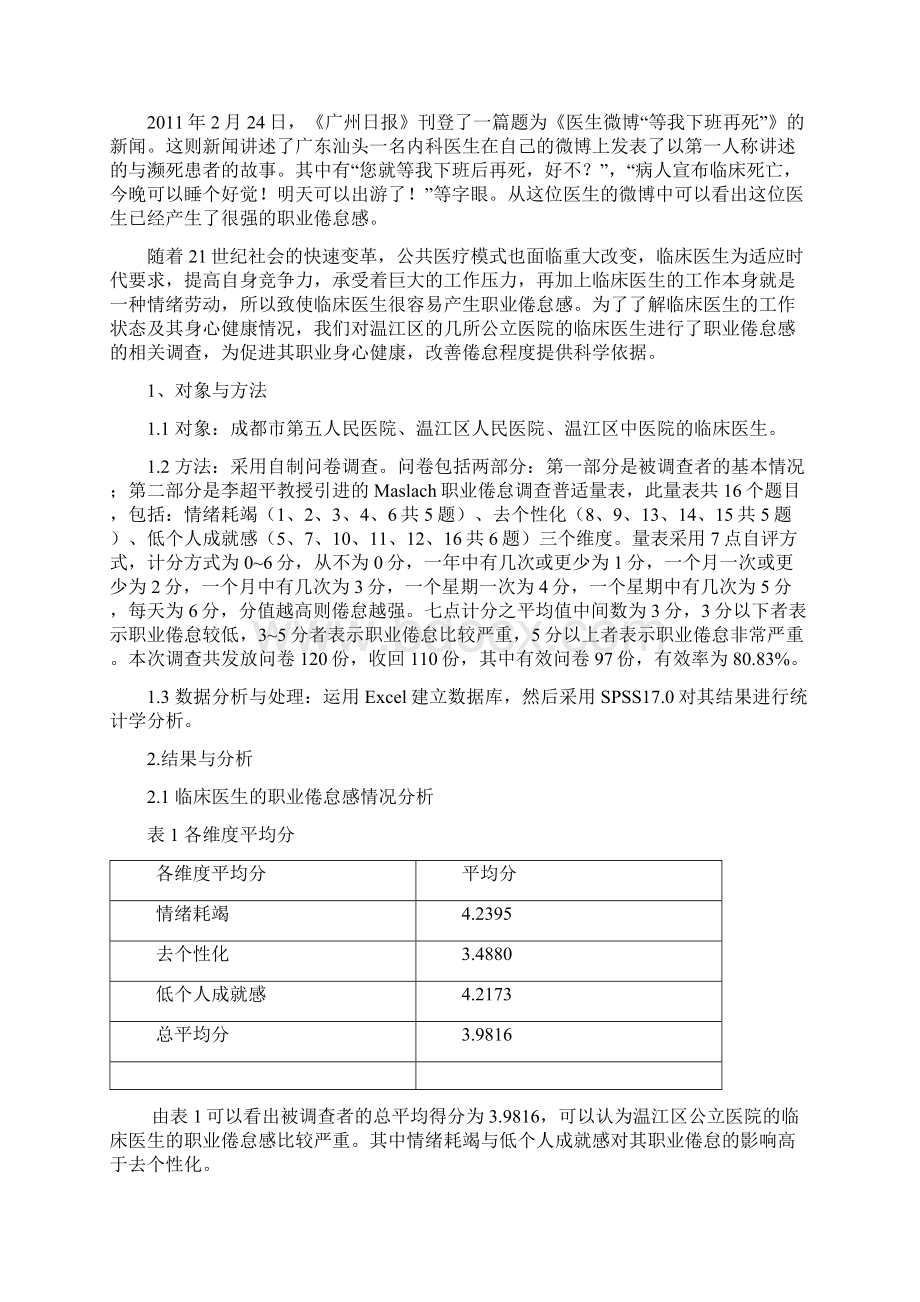 2011 年 2 月 24 日，《广州日报》刊登了一篇题为《医生微博“等我下班再死”》的新闻。这则新闻讲述了广东汕头一名内科医生在自己的微博上发表了以第一人称讲述的与濒死患者的故事。其中有“您就等我下班后再死，好不？”，“病人宣布临床死亡，今晚可以睡个好觉！明天可以出游了！”等字眼。从这位医生的微博中可以看出这位医生已经产生了很强的职业倦怠感。

随着 21 世纪社会的快速变革，公共医疗模式也面临重大改变，临床医生为适应时代要求，提高自身竞争力，承受着巨大的工作压力，再加上临床医生的工作本身就是一种情绪劳动，所以致使临床医生很容易产生职业倦怠感。为了了解临床医生的工作状态及其身心健康情况，我们对温江区的几所公立医院的临床医生进行了职业倦怠感的相关调查，为促进其职业身心健康，改善倦怠程度提供科学依据。

1、对象与方法

1.1 对象：成都市第五人民医院、温江区人民医院、温江区中医院的临床医生。

1.2 方法：采用自制问卷调查。问卷包括两部分：第一部分是被调查者的基本情况；第二部分是李超平教授引进的 Maslach 职业倦怠调查普适量表，此量表共 16 个题目，包括：情绪耗竭（1、2、3、4、6 共 5 题）、去个性化（8、9、13、14、15 共 5 题）、低个人成就感（5、7、10、11、12、16 共 6 题）三个维度。量表采用 7 点自评方式，计分方式为 0~6 分，从不为 0 分，一年中有几次或更少为 1 分，一个月一次或更少为 2 分，一个月中有几次为 3 分，一个星期一次为 4 分，一个星期中有几次为 5 分，每天为 6 分，分值越高则倦怠越强。七点计分之平均值中间数为 3 分，3 分以下者表示职业倦怠较低，3~5 分者表示职业倦怠比较严重，5 分以上者表示职业倦怠非常严重。本次调查共发放问卷 120 份，收回 110 份，其中有效问卷 97 份，有效率为 80.83%。

1.3 数据分析与处理：运用 Excel 建立数据库，然后采用 SPSS17.0 对其结果进行统计学分析。

2.结果与分析

2.1 临床医生的职业倦怠感情况分析

表 1 各维度平均分

| 各维度平均分 | 平均分 |
|---|---|
| 情绪耗竭 | 4.2395 |
| 去个性化 | 3.4880 |
| 低个人成就感 | 4.2173 |
| 总平均分 | 3.9816 |
| | |

由表 1 可以看出被调查者的总平均得分为 3.9816，可以认为温江区公立医院的临床医生的职业倦怠感比较严重。其中情绪耗竭与低个人成就感对其职业倦怠的影响高于去个性化。